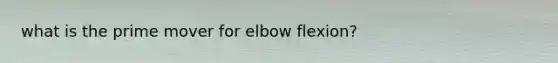 what is the prime mover for elbow flexion?